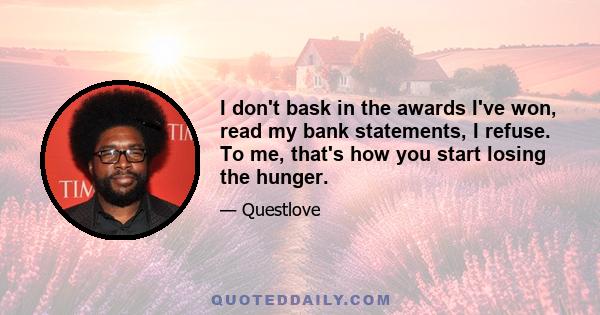 TIM

TIM

I don't bask in the awards I've won, read my bank statements, I refuse. To me, that's how you start losing the hunger.

— Questlove

QUOTEDDAILY.COM